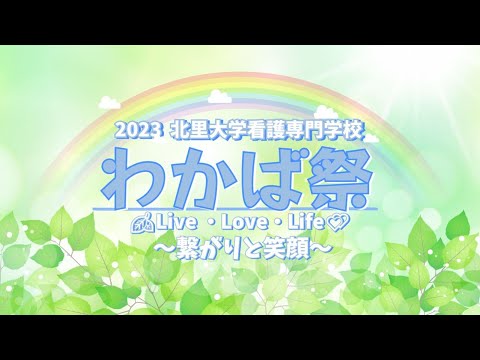 2023 北里大学看護専門学校
わかば祭
Live ・Love・Life
～繋がりと笑顔～